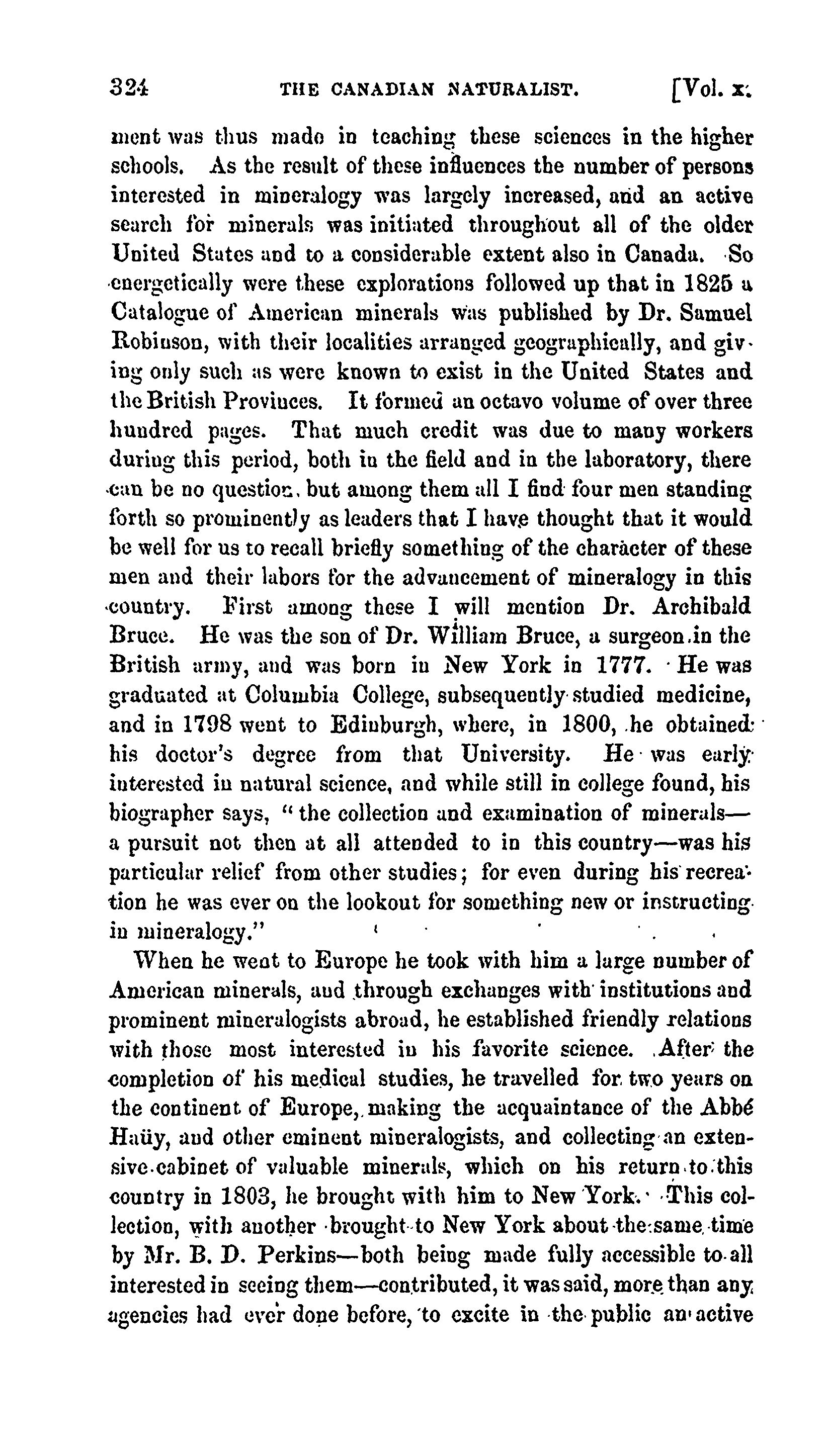 324 THE CANADIAN NATURALIST. [Vol. x.

ment was thus made in teaching these sciences in the higher schools. As the result of these influences the number of persons interested in mineralogy was largely increased, and an active search for minerals was initiated throughout all of the older United States and to a considerable extent also in Canada. So energetically were these explorations followed up that in 1825 a Catalogue of American minerals was published by Dr. Samuel Robinson, with their localities arranged geographically, and giving only such as were known to exist in the United States and the British Provinces. It formed an octavo volume of over three hundred pages. That much credit was due to many workers during this period, both in the field and in the laboratory, there can be no question, but among them all I find four men standing forth so prominently as leaders that I have thought that it would be well for us to recall briefly something of the character of these men and their labors for the advancement of mineralogy in this country. First among these I will mention Dr. Archibald Bruce. He was the son of Dr. William Bruce, a surgeon in the British army, and was born in New York in 1777. He was graduated at Columbia College, subsequently studied medicine, and in 1798 went to Edinburgh, where, in 1800, he obtained his doctor's degree from that University. He was early interested in natural science, and while still in college found, his biographer says, "the collection and examination of minerals—a pursuit not then at all attended to in this country—was his particular relief from other studies; for even during his recreation he was ever on the lookout for something new or instructing in mineralogy."

When he went to Europe he took with him a large number of American minerals, and through exchanges with institutions and prominent mineralogists abroad, he established friendly relations with those most interested in his favorite science. After the completion of his medical studies, he travelled for two years on the continent of Europe, making the acquaintance of the Abbé Haüy, and other eminent mineralogists, and collecting an extensive cabinet of valuable minerals, which on his return to this country in 1803, he brought with him to New York. This collection, with another brought to New York about the same time by Mr. B. D. Perkins—both being made fully accessible to all interested in seeing them—contributed, it was said, more than any agencies had ever done before, to excite in the public an active